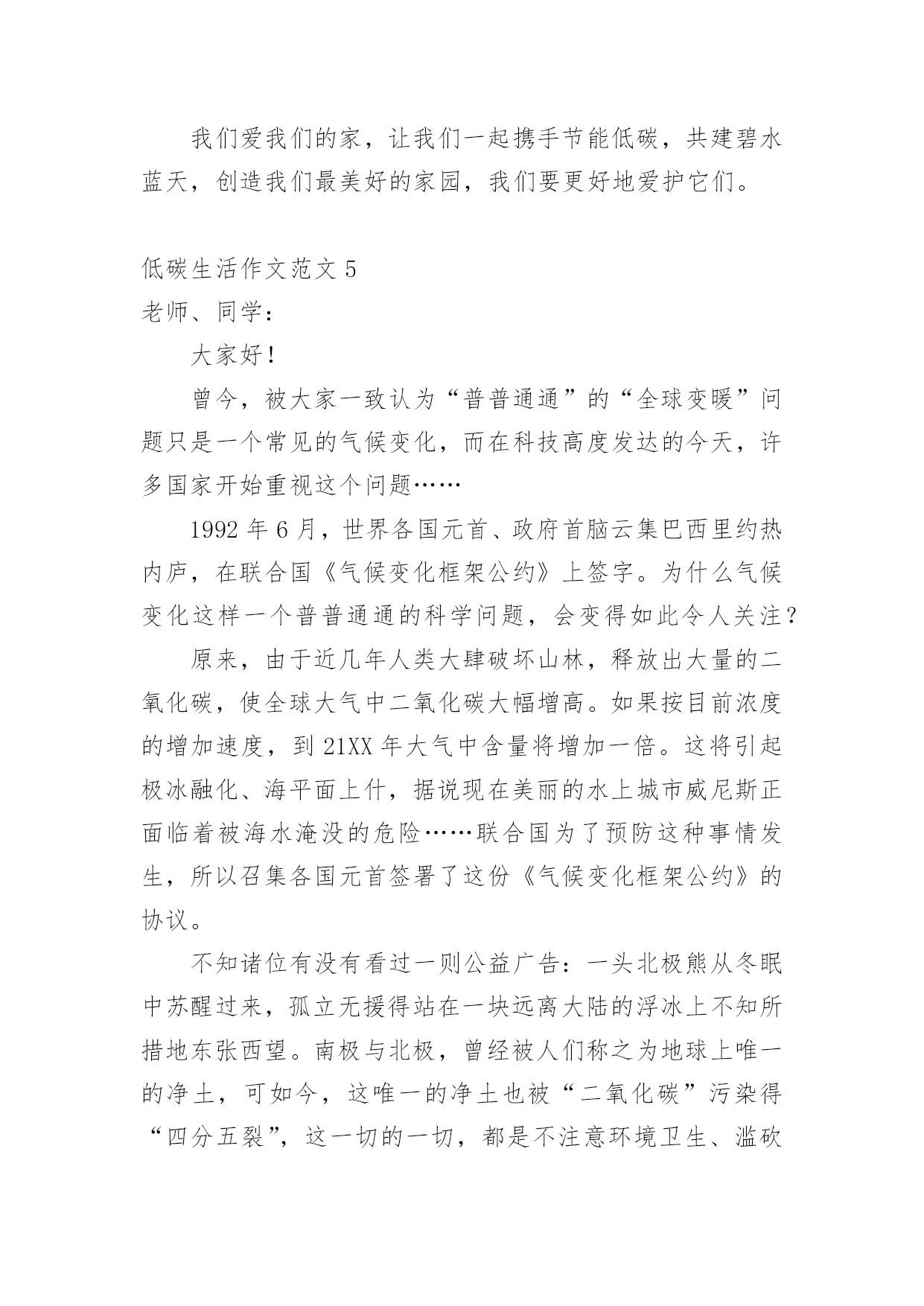 我们爱我们的家，让我们一起携手节能低碳，共建碧水蓝天，创造我们最美好的家园，我们要更好地爱护它们。

低碳生活作文范文 5
老师、同学：

大家好！

曾今，被大家一致认为“普普通通”的“全球变暖”问题只是一个常见的气候变化，而在科技高度发达的今天，许多国家开始重视这个问题……

1992 年 6 月，世界各国元首、政府首脑云集巴西里约热内庐，在联合国《气候变化框架公约》上签字。为什么气候变化这样一个普普通通的科学问题，会变得如此令人关注？

原来，由于近几年人类大肆破坏山林，释放出大量的二氧化碳，使全球大气中二氧化碳大幅增高。如果按目前浓度的增加速度，到 21XX 年大气中含量将增加一倍。这将引起极冰融化、海平面上什，据说现在美丽的水上城市威尼斯正面临着被海水淹没的危险……联合国为了预防这种事情发生，所以召集各国元首签署了这份《气候变化框架公约》的协议。

不知诸位有没有看过一则公益广告：一头北极熊从冬眠中苏醒过来，孤立无援得站在一块远离大陆的浮冰上不知所措地东张西望。南极与北极，曾经被人们称之为地球上唯一的净土，可如今，这唯一的净土也被“二氧化碳”污染得“四分五裂”，这一切的一切，都是不注意环境卫生、滥砍